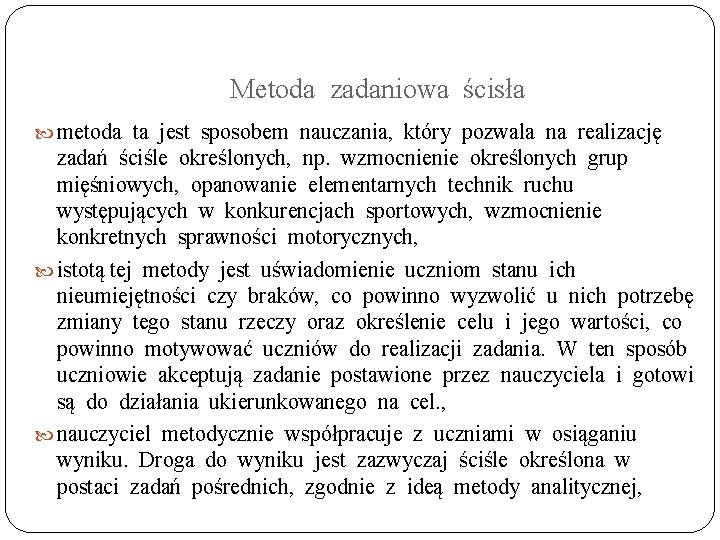 Metoda zadaniowa ścisła

metoda ta jest sposobem nauczania, który pozwala na realizację zadań ściśle określonych, np. wzmocnienie określonych grup mięśniowych, opanowanie elementarnych technik ruchu występujących w konkurencjach sportowych, wzmocnienie konkretnych sprawności motorycznych,

istotą tej metody jest uświadomienie uczniom stanu ich nieumiejętności czy braków, co powinno wyzwolić u nich potrzebę zmiany tego stanu rzeczy oraz określenie celu i jego wartości, co powinno motywować uczniów do realizacji zadania. W ten sposób uczniowie akceptują zadanie postawione przez nauczyciela i gotowi są do działania ukierunkowanego na cel.,

nauczyciel metodycznie współpracuje z uczniami w osiąganiu wyniku. Droga do wyniku jest zazwyczaj ściśle określona w postaci zadań pośrednich, zgodnie z ideą metody analitycznej,